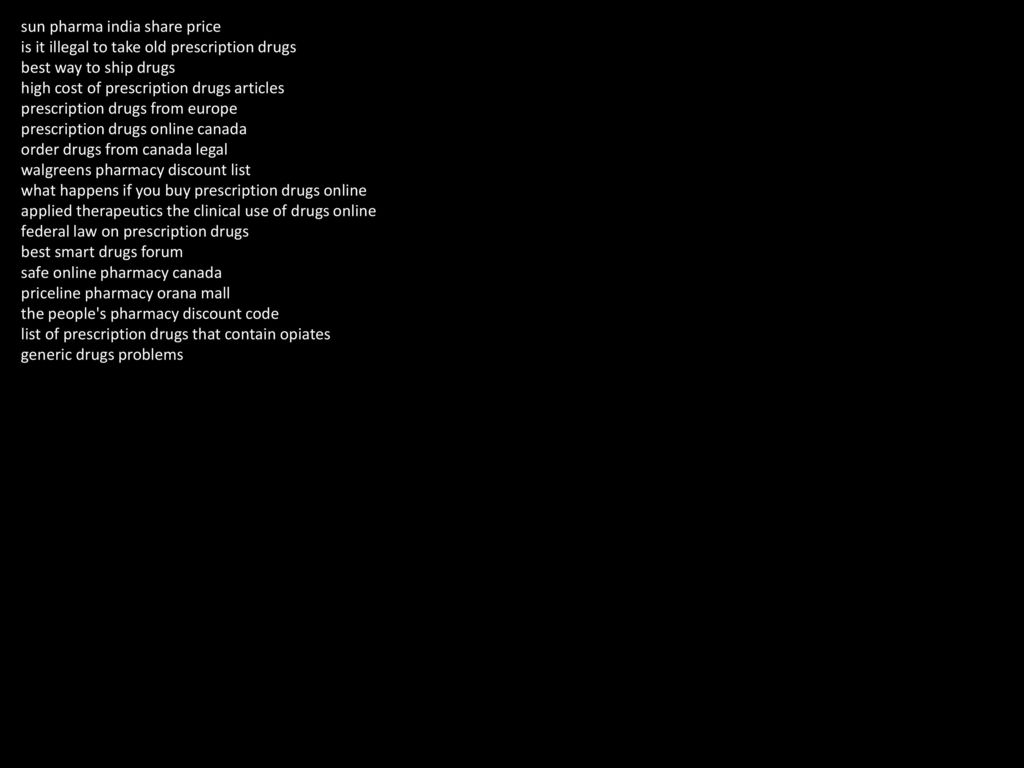 sun pharma india share price
is it illegal to take old prescription drugs
best way to ship drugs
high cost of prescription drugs articles
prescription drugs from europe
prescription drugs online canada
order drugs from canada legal
walgreens pharmacy discount list
what happens if you buy prescription drugs online
applied therapeutics the clinical use of drugs online
federal law on prescription drugs
best smart drugs forum
safe online pharmacy canada
priceline pharmacy orana mall
the people's pharmacy discount code
list of prescription drugs that contain opiates
generic drugs problems